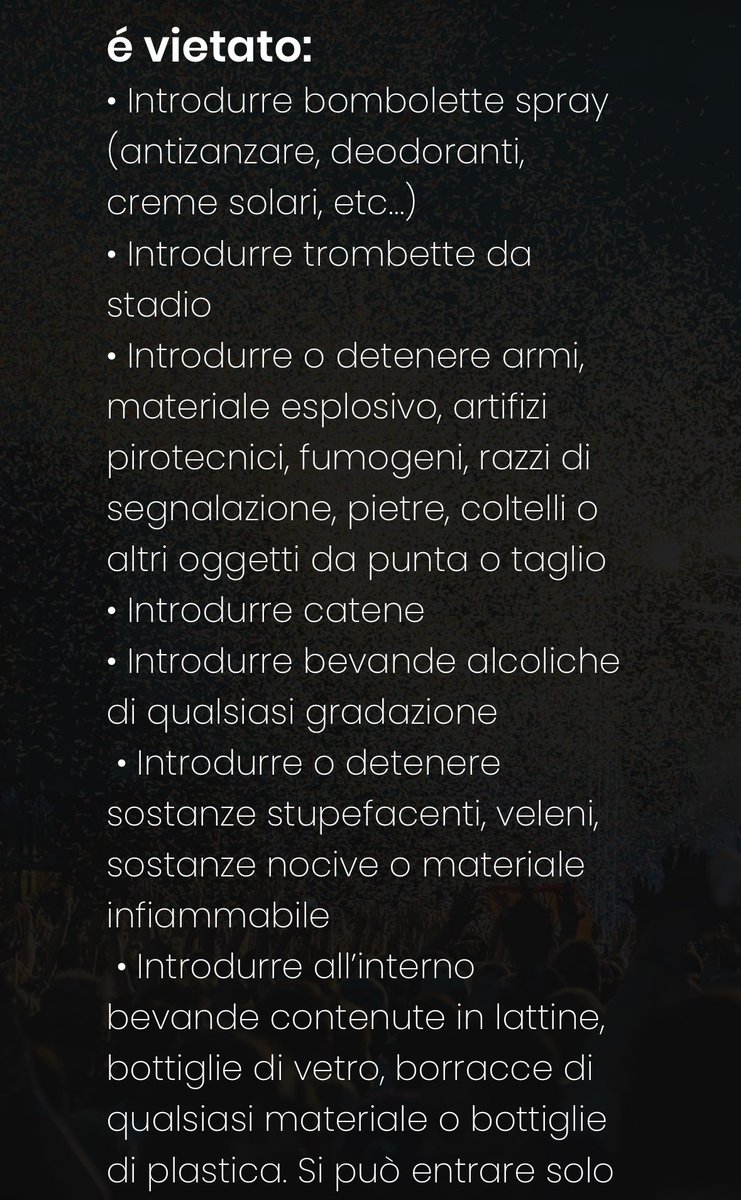 é vietato:
• Introdurre bombolette spray (antizanzare, deodoranti, creme solari, etc…)
• Introdurre trombette da stadio
• Introdurre o detenere armi, materiale esplosivo, artifizi pirotecnici, fumogeni, razzi di segnalazione, pietre, coltelli o altri oggetti da punta o taglio
• Introdurre catene
• Introdurre bevande alcoliche di qualsiasi gradazione
• Introdurre o detenere sostanze stupefacenti, veleni, sostanze nocive o materiale infiammabile
• Introdurre all'interno bevande contenute in lattine, bottiglie di vetro, borracce di qualsiasi materiale o bottiglie di plastica. Si può entrare solo